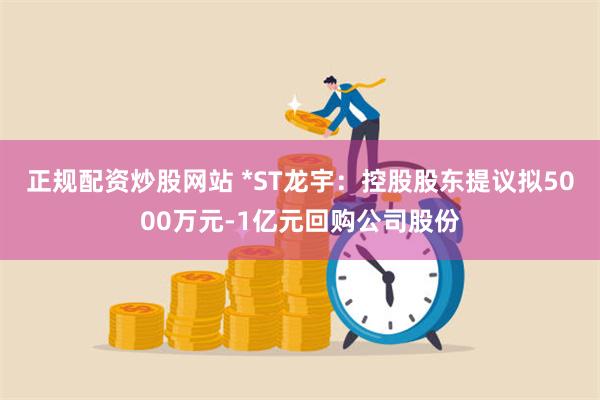 正规配资炒股网站 *ST龙宇：控股股东提议拟5000万元-1亿元回购公司股份